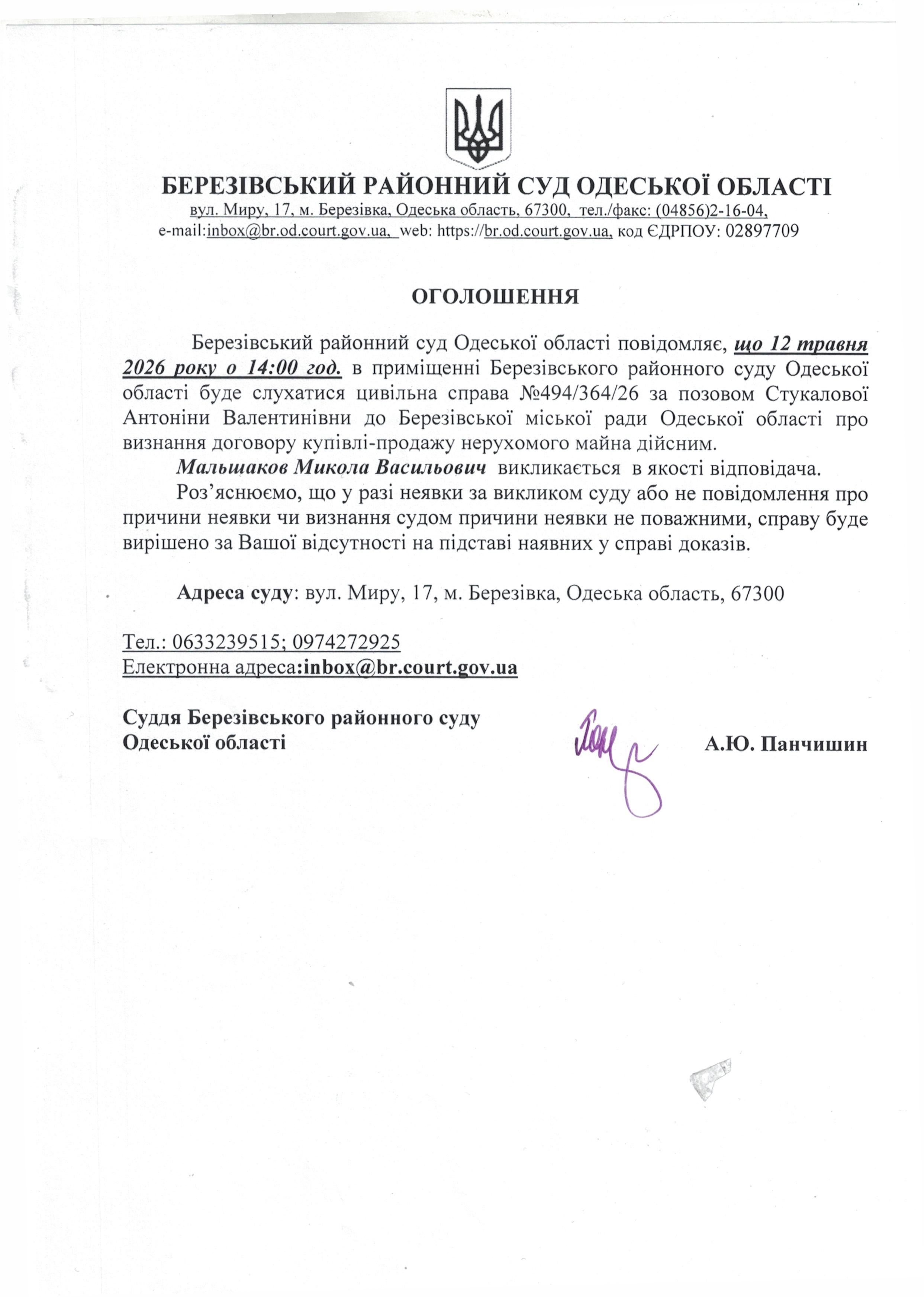 БЕРЕЗІВСЬКИЙ РАЙОННИЙ СУД ОДЕСЬКОЇ ОБЛАСТІ
вул. Миру, 17, м. Березівка, Одеська область, 67300, тел./факс: (04856)2-16-04,
e-mail:inbox@br.od.court.gov.ua, web: https://br.od.court.gov.ua, код ЄДРПОУ: 02897709

ОГОЛОШЕННЯ

Березівський районний суд Одеської області повідомляє, що 12 травня 2026 року о 14:00 год. в приміщенні Березівського районного суду Одеської області буде слухатися цивільна справа №494/364/26 за позовом Стукалової Антоніни Валентинівни до Березівської міської ради Одеської області про визнання договору купівлі-продажу нерухомого майна дійсним.

Мальшаков Микола Васильович викликається в якості відповідача.

Роз'яснюємо, що у разі неявки за викликом суду або не повідомлення про причини неявки чи визнання судом причини неявки не поважними, справу буде вирішено за Вашої відсутності на підставі наявних у справі доказів.

Адреса суду: вул. Миру, 17, м. Березівка, Одеська область, 67300

Тел.: 0633239515; 0974272925
Електронна адреса:inbox@br.court.gov.ua

Суддя Березівського районного суду
Одеської області

А.Ю. Панчишин